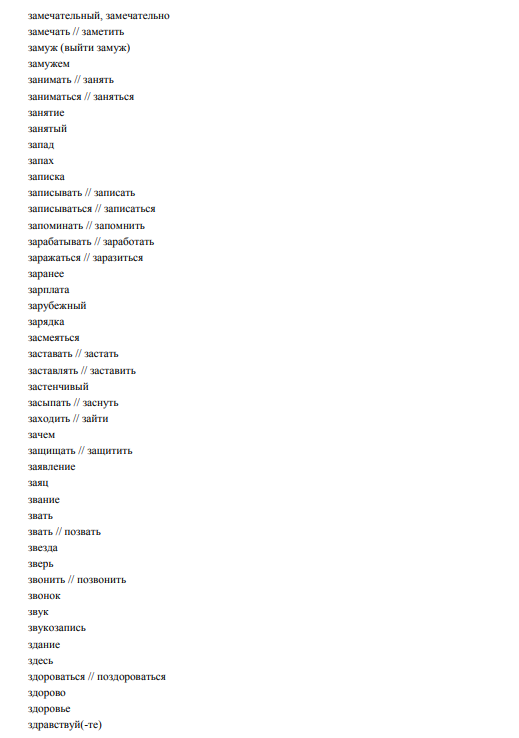 замечательный, замечательно
замечать // заметить
замуж (выйти замуж)
замужем
занимать // занять
заниматься // заняться
занятие
занятый
запад
запах
записка
записывать // записать
записываться // записаться
запоминать // запомнить
зарабатывать // заработать
заражаться // заразиться
заранее
зарплата
зарубежный
зарядка
засмеяться
заставать // застать
заставлять // заставить
застенчивый
засыпать // заснуть
заходить // зайти
зачем
защищать // защитить
заявление
заяц
звание
звать
звать // позвать
звезда
зверь
звонить // позвонить
звонок
звук
звукозапись
здание
здесь
здороваться // поздороваться
здорово
здоровье
здравствуй(-те)